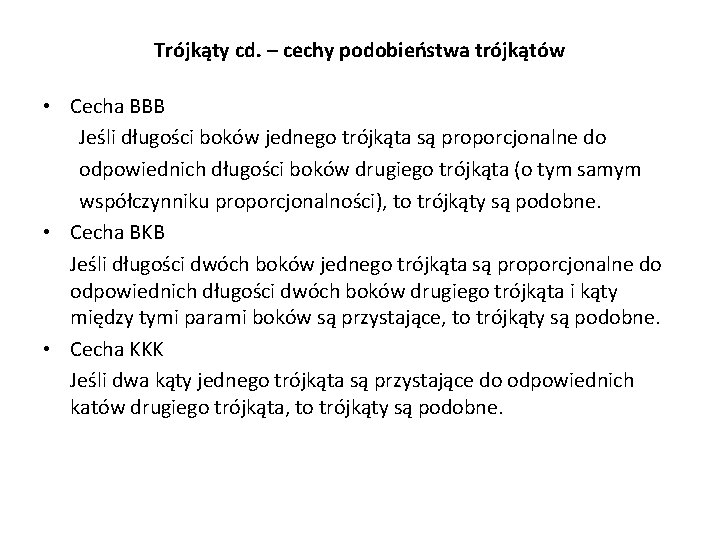 Trójkąty cd. – cechy podobieństwa trójkątów

• Cecha BBB

Jeśli długości boków jednego trójkąta są proporcjonalne do odpowiednich długości boków drugiego trójkąta (o tym samym współczynniku proporcjonalności), to trójkąty są podobne.

• Cecha BKB

Jeśli długości dwóch boków jednego trójkąta są proporcjonalne do odpowiednich długości dwóch boków drugiego trójkąta i kąty między tymi parami boków są przystające, to trójkąty są podobne.

• Cecha KKK

Jeśli dwa kąty jednego trójkąta są przystające do odpowiednich katów drugiego trójkąta, to trójkąty są podobne.